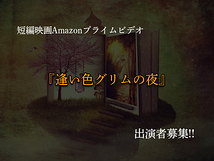 短編映画Amazonプライムビデオ

『逢い色グリムの夜』

出演者募集!!